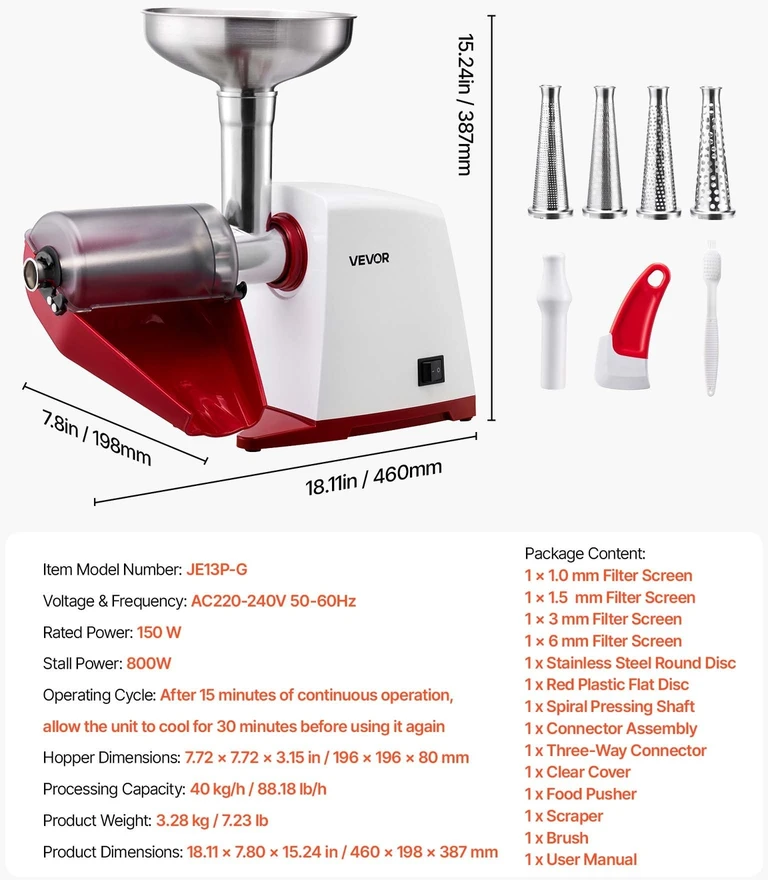 15.24in / 387mm

VEVOR

7.8in / 198mm

18.11in / 460mm

Item Model Number: JE13P-G

Voltage & Frequency: AC220-240V 50-60Hz

Rated Power: 150 W

Stall Power: 800W

Operating Cycle: After 15 minutes of continuous operation, allow the unit to cool for 30 minutes before using it again

Hopper Dimensions: 7.72 × 7.72 × 3.15 in / 196 × 196 × 80 mm

Processing Capacity: 40 kg/h / 88.18 lb/h

Product Weight: 3.28 kg / 7.23 lb

Product Dimensions: 18.11 × 7.80 × 15.24 in / 460 × 198 × 387 mm

Package Content:
1 × 1.0 mm Filter Screen
1 × 1.5 mm Filter Screen
1 × 3 mm Filter Screen
1 × 6 mm Filter Screen
1 x Stainless Steel Round Disc
1 x Red Plastic Flat Disc
1 x Spiral Pressing Shaft
1 x Connector Assembly
1 x Three-Way Connector
1 x Clear Cover
1 x Food Pusher
1 x Scraper
1 x Brush
1 x User Manual